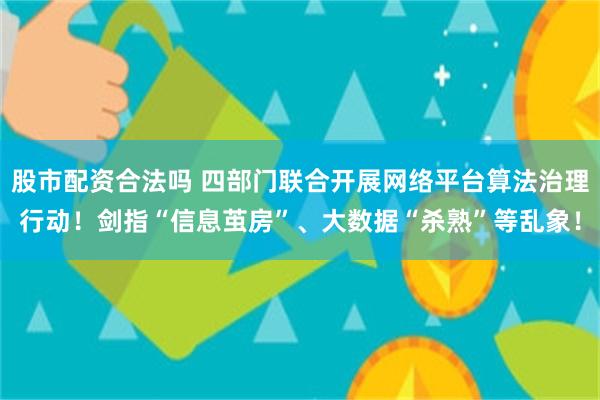 股市配资合法吗 四部门联合开展网络平台算法治理行动！剑指“信息茧房”、大数据“杀熟”等乱象！